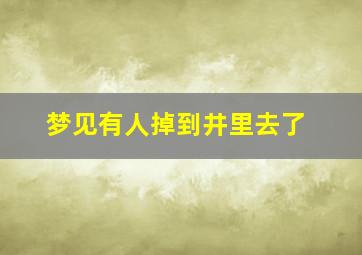 梦见有人掉到井里去了